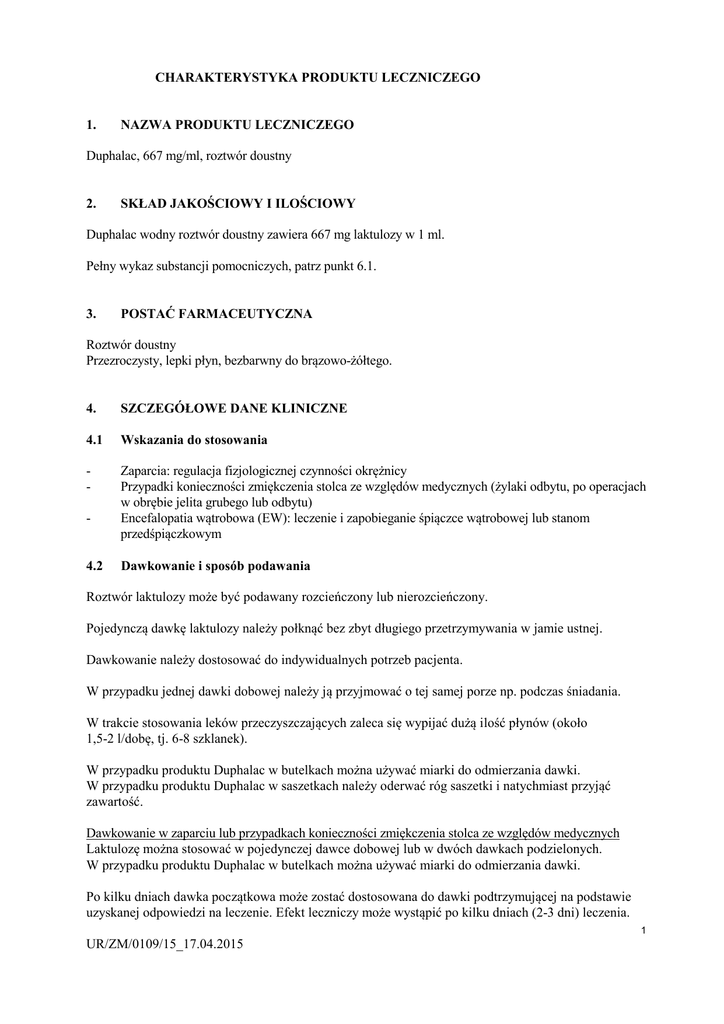 CHARAKTERYSTYKA PRODUKTU LECZNICZEGO

1. NAZWA PRODUKTU LECZNICZEGO

Duphalac, 667 mg/ml, roztwór doustny

2. SKŁAD JAKOŚCIOWY I ILOŚCIOWY

Duphalac wodny roztwór doustny zawiera 667 mg laktulozy w 1 ml.

Pełny wykaz substancji pomocniczych, patrz punkt 6.1.

3. POSTAĆ FARMACEUTYCZNA

Roztwór doustny
Przezroczysty, lepki płyn, bezbarwny do brązowo-żółtego.

4. SZCZEGÓŁOWE DANE KLINICZNE

4.1 Wskazania do stosowania

- Zaparcia: regulacja fizjologicznej czynności okrężnicy
- Przypadki konieczności zmiękczenia stolca ze względów medycznych (żylaki odbytu, po operacjach w obrębie jelita grubego lub odbytu)
- Encefalopatia wątrobowa (EW): leczenie i zapobieganie śpiączce wątrobowej lub stanom przedśpiączkowym

4.2 Dawkowanie i sposób podawania

Roztwór laktulozy może być podawany rozcieńczony lub nierozcieńczony.

Pojedynczą dawkę laktulozy należy połknąć bez zbyt długiego przetrzymywania w jamie ustnej.

Dawkowanie należy dostosować do indywidualnych potrzeb pacjenta.

W przypadku jednej dawki dobowej należy ją przyjmować o tej samej porze np. podczas śniadania.

W trakcie stosowania leków przeczyszczających zaleca się wypijać dużą ilość płynów (około 1,5-2 l/dobę, tj. 6-8 szklanek).

W przypadku produktu Duphalac w butelkach można używać miarki do odmierzania dawki.
W przypadku produktu Duphalac w saszetkach należy oderwać róg saszetki i natychmiast przyjąć zawartość.

Dawkowanie w zaparciu lub przypadkach konieczności zmiękczenia stolca ze względów medycznych
Laktulozę można stosować w pojedynczej dawce dobowej lub w dwóch dawkach podzielonych.
W przypadku produktu Duphalac w butelkach można używać miarki do odmierzania dawki.

Po kilku dniach dawka początkowa może zostać dostosowana do dawki podtrzymującej na podstawie uzyskanej odpowiedzi na leczenie. Efekt leczniczy może wystąpić po kilku dniach (2-3 dni) leczenia.

1

UR/ZM/0109/15_17.04.2015